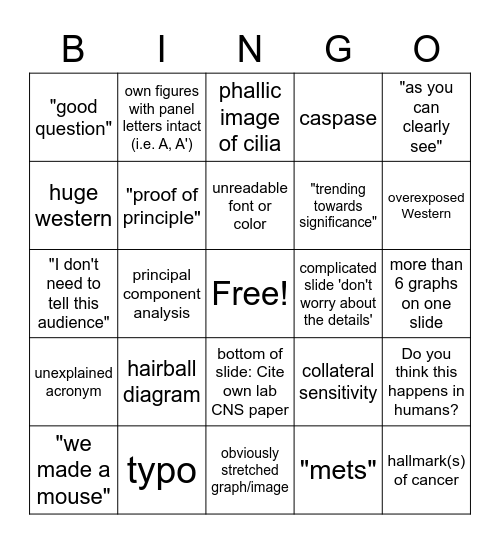 | B | I | N | G | O |
|---|---|---|---|---|
| "good question" | own figures with panel letters intact (i.e. A, A') | phallic image of cilia | caspase | "as you can clearly see" |
| huge western | "proof of principle" | unreadable font or color | "trending towards significance" | overexposed Western |
| "I don't need to tell this audience" | principal component analysis | Free! | complicated slide 'don't worry about the details' | more than 6 graphs on one slide |
| unexplained acronym | hairball diagram | bottom of slide: Cite own lab CNS paper | collateral sensitivity | Do you think this happens in humans? |
| "we made a mouse" | typo | obviously stretched graph/image | "mets" | hallmark(s) of cancer |